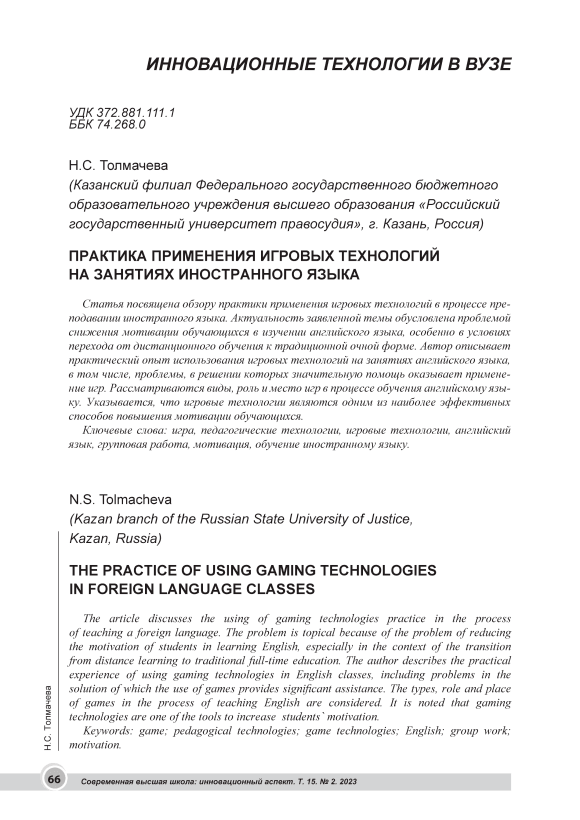 ИННОВАЦИОННЫЕ ТЕХНОЛОГИИ В ВУЗЕ

УДК 372.881.111.1
ББК 74.268.0

Н.С. Толмачева
(Казанский филиал Федерального государственного бюджетного образовательного учреждения высшего образования «Российский государственный университет правосудия», г. Казань, Россия)

ПРАКТИКА ПРИМЕНЕНИЯ ИГРОВЫХ ТЕХНОЛОГИЙ НА ЗАНЯТИЯХ ИНОСТРАННОГО ЯЗЫКА

Статья посвящена обзору практики применения игровых технологий в процессе преподавании иностранного языка. Актуальность заявленной темы обусловлена проблемой снижения мотивации обучающихся в изучении английского языка, особенно в условиях перехода от дистанционного обучения к традиционной очной форме. Автор описывает практический опыт использования игровых технологий на занятиях английского языка, в том числе, проблемы, в решении которых значительную помощь оказывает применение игр. Рассматриваются виды, роль и место игр в процессе обучения английскому языку. Указывается, что игровые технологии являются одним из наиболее эффективных способов повышения мотивации обучающихся.
Ключевые слова: игра, педагогические технологии, игровые технологии, английский язык, групповая работа, мотивация, обучение иностранному языку.

N.S. Tolmacheva
(Kazan branch of the Russian State University of Justice, Kazan, Russia)

THE PRACTICE OF USING GAMING TECHNOLOGIES IN FOREIGN LANGUAGE CLASSES

The article discusses the using of gaming technologies practice in the process of teaching a foreign language. The problem is topical because of the problem of reducing the motivation of students in learning English, especially in the context of the transition from distance learning to traditional full-time education. The author describes the practical experience of using gaming technologies in English classes, including problems in the solution of which the use of games provides significant assistance. The types, role and place of games in the process of teaching English are considered. It is noted that gaming technologies are one of the tools to increase students` motivation.
Keywords: game; pedagogical technologies; game technologies; English; group work; motivation.

Н.С. Толмачева

66 Современная высшая школа: инновационный аспект. Т. 15. № 2. 2023